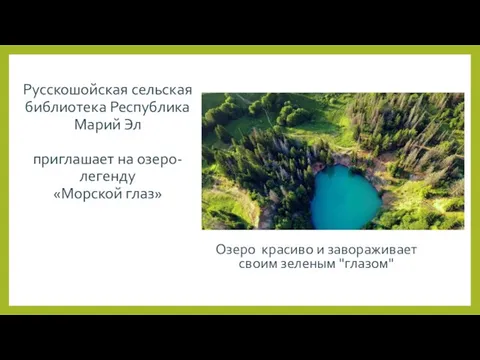 Русскошойская сельская библиотека Республика Марий Эл

приглашает на озеро-легенду «Морской глаз»

Озеро красиво и завораживает своим зеленым "глазом"